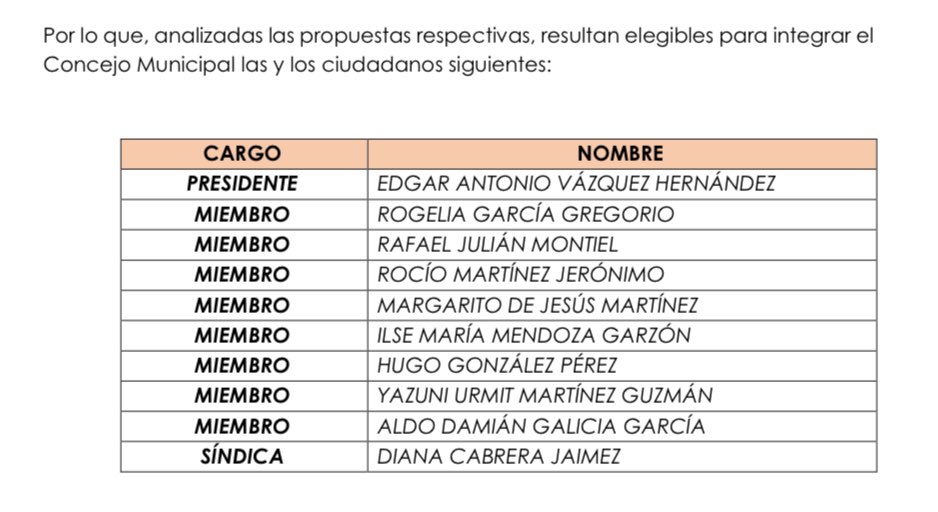 Por lo que, analizadas las propuestas respectivas, resultan elegibles para integrar el Concejo Municipal las y los ciudadanos siguientes:

| CARGO | NOMBRE |
|---|---|
| PRESIDENTE | EDGAR ANTONIO VÁZQUEZ HERNÁNDEZ |
| MIEMBRO | ROGELIA GARCÍA GREGORIO |
| MIEMBRO | RAFAEL JULIÁN MONTIEL |
| MIEMBRO | ROCÍO MARTÍNEZ JERÓNIMO |
| MIEMBRO | MARGARITO DE JESÚS MARTÍNEZ |
| MIEMBRO | ILSE MARÍA MENDOZA GARZÓN |
| MIEMBRO | HUGO GONZÁLEZ PÉREZ |
| MIEMBRO | YAZUNI URMIT MARTÍNEZ GUZMÁN |
| MIEMBRO | ALDO DAMIÁN GALICIA GARCÍA |
| SÍNDICA | DIANA CABRERA JAIMEZ |